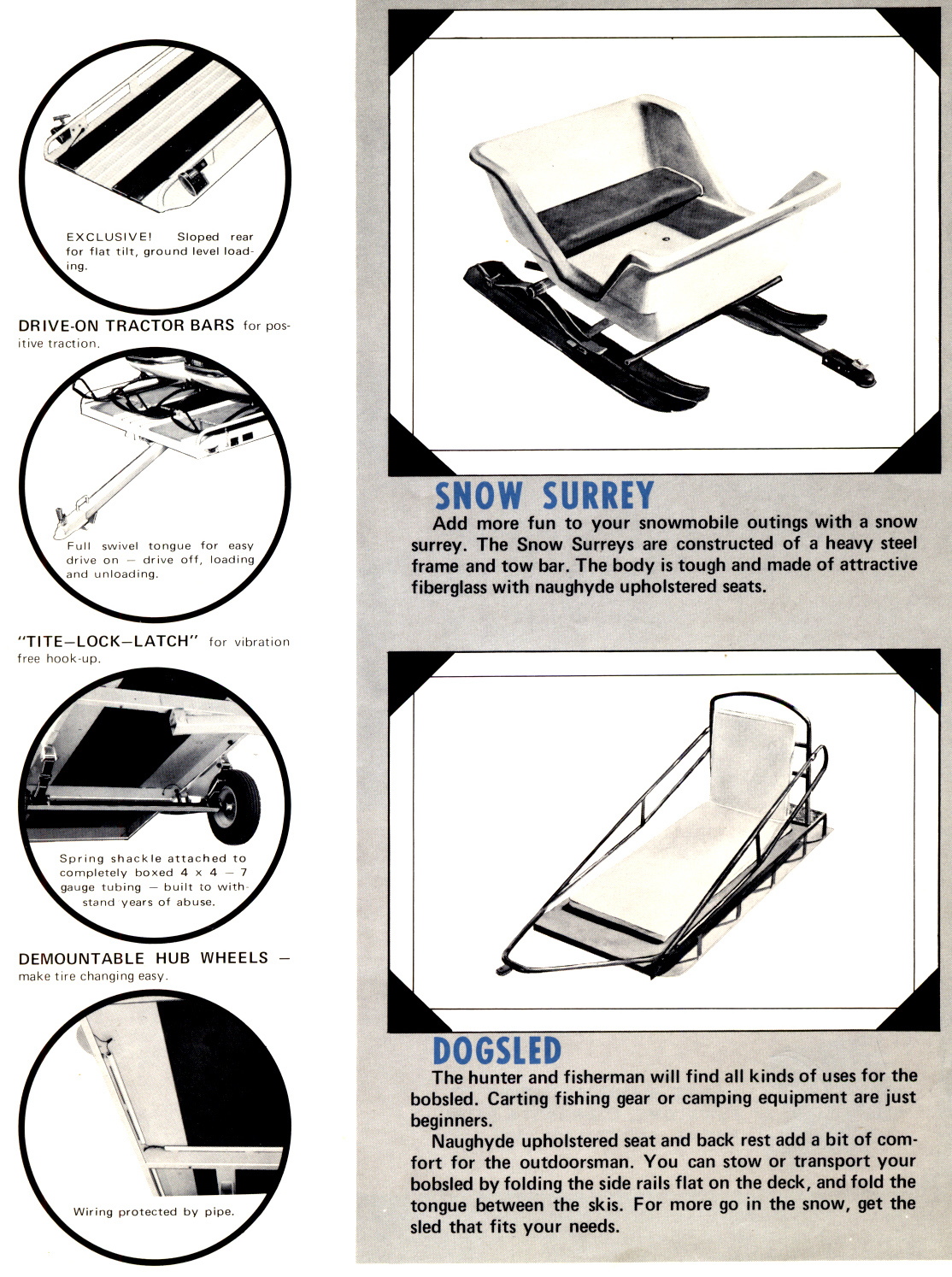 EXCLUSIVE! Sloped rear for flat tilt, ground level loading.

DRIVE-ON TRACTOR BARS for positive traction.

Full swivel tongue for easy drive on — drive off, loading and unloading.

"TITE—LOCK—LATCH" for vibration free hook-up.

Spring shackle attached to completely boxed 4 x 4 — 7 gauge tubing — built to withstand years of abuse.

DEMOUNTABLE HUB WHEELS — make tire changing easy.

Wiring protected by pipe.

SNOW SURREY

Add more fun to your snowmobile outings with a snow surrey. The Snow Surreys are constructed of a heavy steel frame and tow bar. The body is tough and made of attractive fiberglass with naughyde upholstered seats.

DOGSLED

The hunter and fisherman will find all kinds of uses for the bobsled. Carting fishing gear or camping equipment are just beginners.

Naughyde upholstered seat and back rest add a bit of comfort for the outdoorsman. You can stow or transport your bobsled by folding the side rails flat on the deck, and fold the tongue between the skis. For more go in the snow, get the sled that fits your needs.